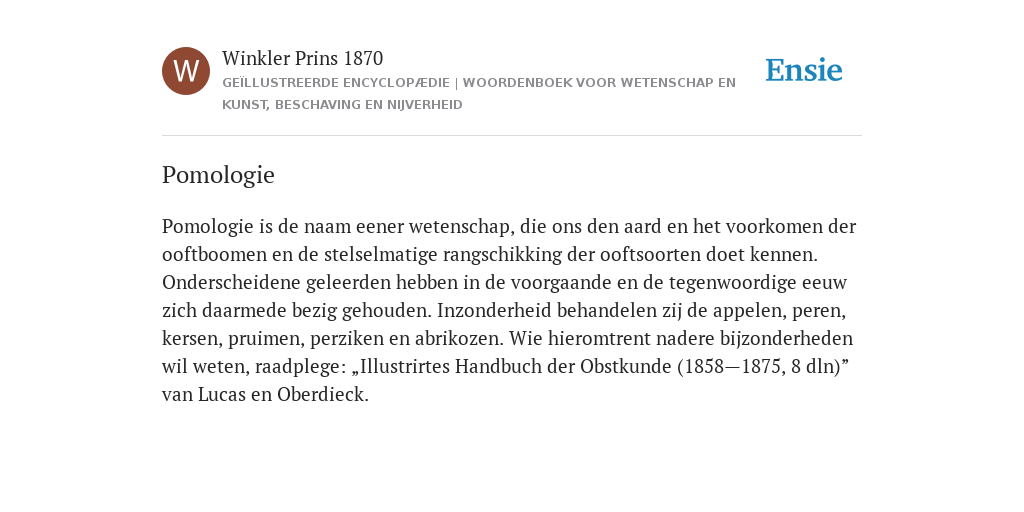 W

Winkler Prins 1870

GEÏLLUSTREERDE ENCYCLOPÆDIE | WOORDENBOEK VOOR WETENSCHAP EN KUNST, BESCHAVING EN NIJVERHEID

Ensie

Pomologie

Pomologie is de naam eener wetenschap, die ons den aard en het voorkomen der ooftboomen en de stelselmatige rangschikking der ooftsoorten doet kennen. Onderscheidene geleerden hebben in de voorgaande en de tegenwoordige eeuw zich daarmede bezig gehouden. Inzonderheid behandelen zij de appelen, peren, kersen, pruimen, perziken en abrikozen. Wie hieromtrent nadere bijzonderheden wil weten, raadplege: „Illustrirtes Handbuch der Obstkunde (1858—1875, 8 dln)” van Lucas en Oberdieck.